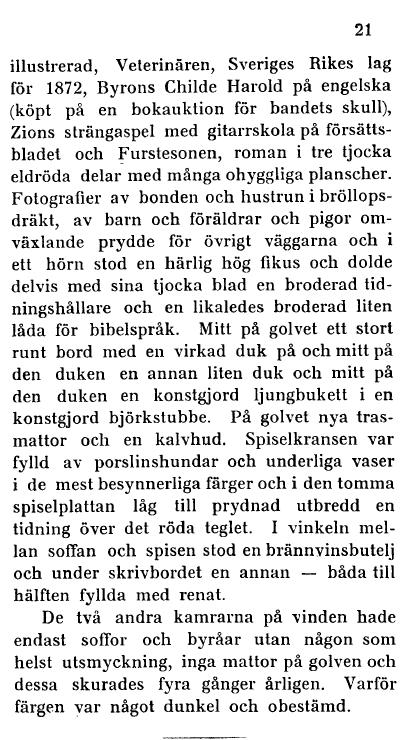 21

illustrerad, Veterinären, Sveriges Rikes lag för 1872, Byrons Childe Harold på engelska (köpt på en bokauktion för bandets skull), Zions strängaspel med gitarrskola på försättsbladet och Furstesonen, roman i tre tjocka eldröda delar med många ohyggliga planscher. Fotografier av bonden och hustrun i bröllopsdräkt, av barn och föräldrar och pigor omväxlande prydde för övrigt väggarna och i ett hörn stod en härlig hög fikus och dolde delvis med sina tjocka blad en broderad tidningshållare och en likaledes broderad liten låda för bibelspråk. Mitt på golvet ett stort runt bord med en virkad duk på och mitt på den duken en annan liten duk och mitt på den duken en konstgjord ljungbukett i en konstgjord björkstubbe. På golvet nya trasmattor och en kalvhud. Spiselkransen var fylld av porslinshundar och underliga vaser i de mest besynnerliga färger och i den tomma spiselplattan låg till prydnad utbredd en tidning över det röda teglet. I vinkeln mellan soffan och spisen stod en brännvinsbutelj och under skrivbordet en annan — båda till hälften fyllda med renat.

De två andra kamrarna på vinden hade endast soffor och byråar utan någon som helst utsmyckning, inga mattor på golven och dessa skurades fyra gånger årligen. Varför färgen var något dunkel och obestämd.